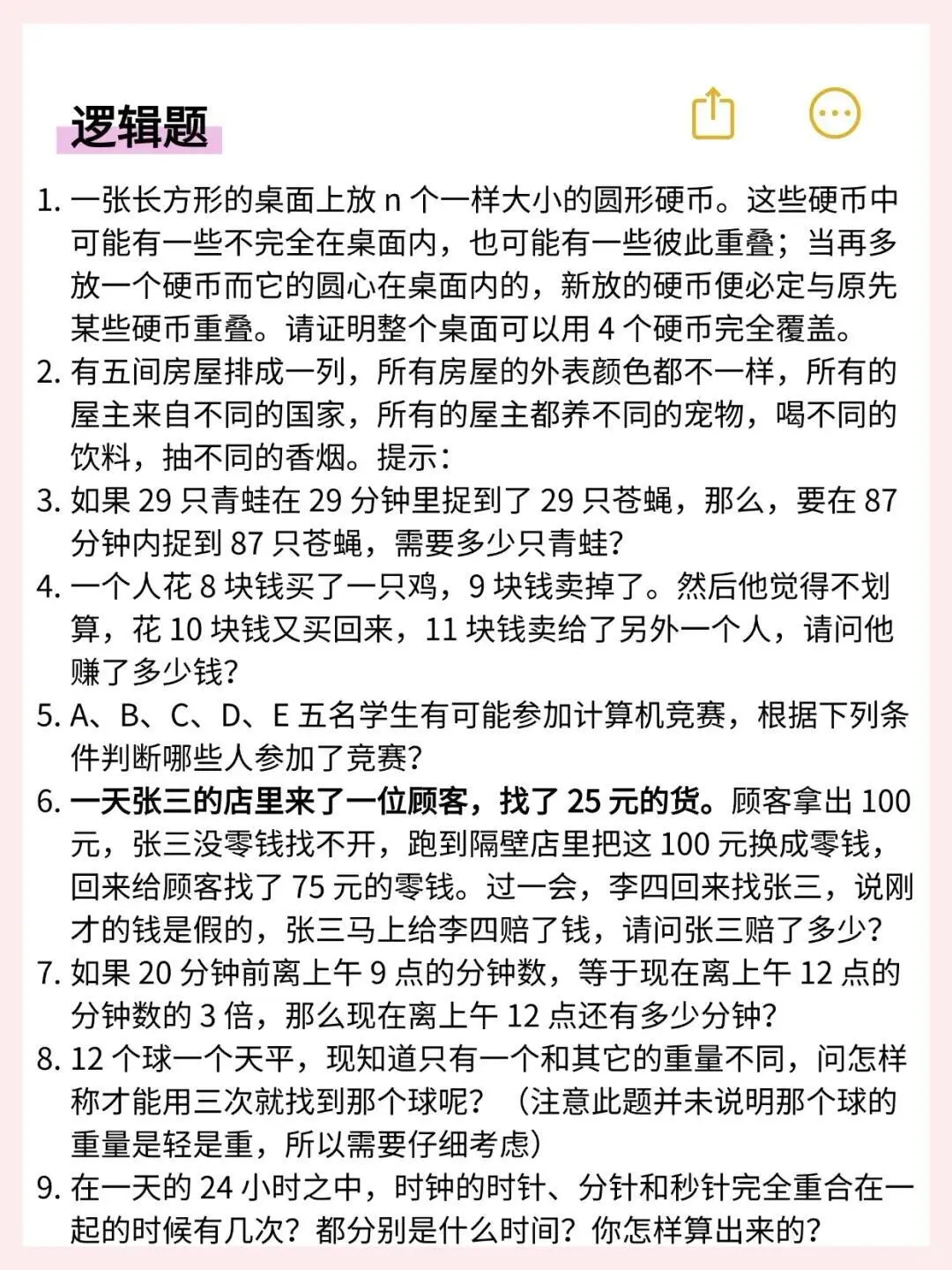 逻辑题

1. 一张长方形的桌面上放 n 个一样大小的圆形硬币。这些硬币中可能有一些不完全在桌面内，也可能有一些彼此重叠；当再多放一个硬币而它的圆心在桌面内的，新放的硬币便必定与原先某些硬币重叠。请证明整个桌面可以用 4 个硬币完全覆盖。

2. 有五间房屋排成一列，所有房屋的外表颜色都不一样，所有的屋主来自不同的国家，所有的屋主都养不同的宠物，喝不同的饮料，抽不同的香烟。提示：

3. 如果 29 只青蛙在 29 分钟里捉到了 29 只苍蝇，那么，要在 87 分钟内捉到 87 只苍蝇，需要多少只青蛙？

4. 一个人花 8 块钱买了一只鸡，9 块钱卖掉了。然后他觉得不划算，花 10 块钱又买回来，11 块钱卖给了另外一个人，请问他赚了多少钱？

5. A、B、C、D、E 五名学生有可能参加计算机竞赛，根据下列条件判断哪些人参加了竞赛？

6. 一天张三的店里来了一位顾客，找了 25 元的货。顾客拿出 100 元，张三没零钱找不开，跑到隔壁店里把这 100 元换成零钱，回来给顾客找了 75 元的零钱。过一会，李四回来找张三，说刚才的钱是假的，张三马上给李四赔了钱，请问张三赔了多少？

7. 如果 20 分钟前离上午 9 点的分钟数，等于现在离上午 12 点的分钟数的 3 倍，那么现在离上午 12 点还有多少分钟？

8. 12 个球一个天平，现知道只有一个和其它的重量不同，问怎样称才能用三次就找到那个球呢？（注意此题并未说明那个球的重量是轻是重，所以需要仔细考虑）

9. 在一天的 24 小时之中，时钟的时针、分针和秒针完全重合在一起的时候有几次？都分别是什么时间？你怎样算出来的？